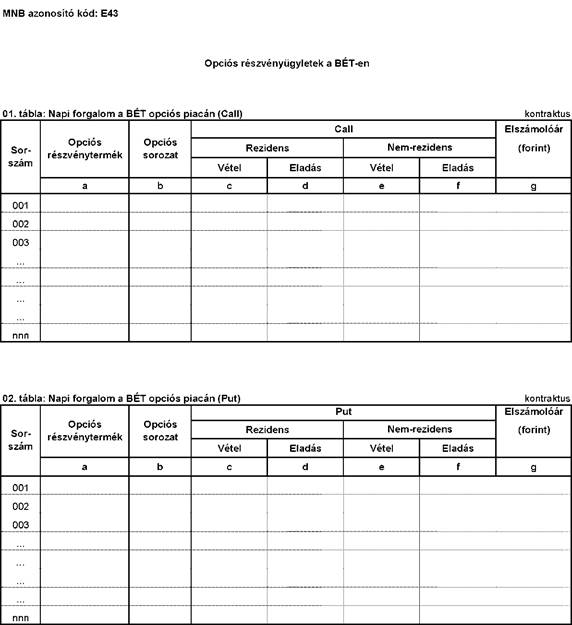 MNB azonosító kód: E43

Opciós részvényügyletek a BÉT-en

01. tábla: Napi forgalom a BÉT opciós piacán (Call)

kontraktus

| Sor-szám | Opciós részvénytermék | Opciós sorozat | Call Rezidens Vétel | Call Rezidens Eladás | Call Nem-rezidens Vétel | Call Nem-rezidens Eladás | Elszámolóár (forint) |
|---|---|---|---|---|---|---|---|
| | a | b | c | d | e | f | g |
| 001 | | | | | | | |
| 002 | | | | | | | |
| 003 | | | | | | | |
| ... | | | | | | | |
| ... | | | | | | | |
| ... | | | | | | | |
| ... | | | | | | | |
| nnn | | | | | | | |

02. tábla: Napi forgalom a BÉT opciós piacán (Put)

kontraktus

| Sor-szám | Opciós részvénytermék | Opciós sorozat | Put Rezidens Vétel | Put Rezidens Eladás | Put Nem-rezidens Vétel | Put Nem-rezidens Eladás | Elszámolóár (forint) |
|---|---|---|---|---|---|---|---|
| | a | b | c | d | e | f | g |
| 001 | | | | | | | |
| 002 | | | | | | | |
| 003 | | | | | | | |
| ... | | | | | | | |
| ... | | | | | | | |
| ... | | | | | | | |
| ... | | | | | | | |
| nnn | | | | | | | |